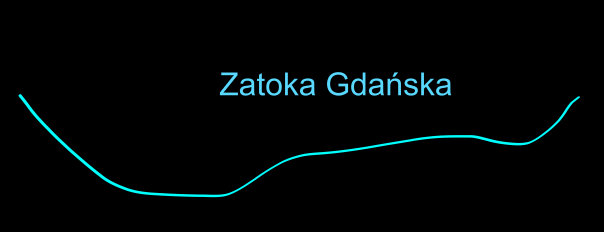 Zatoka Gdańska